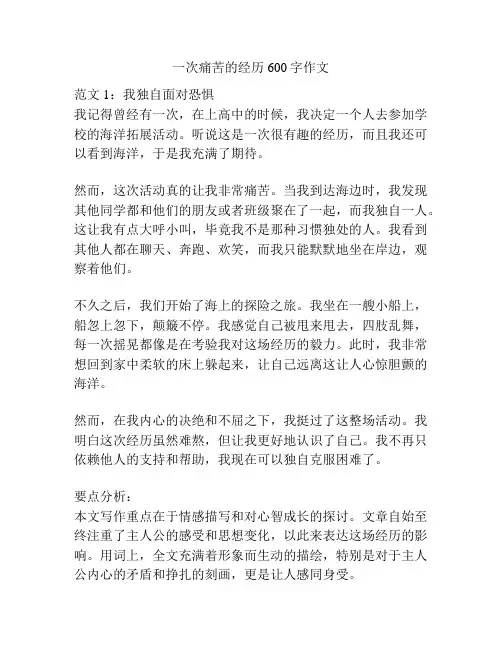 一次痛苦的经历 600 字作文

范文 1：我独自面对恐惧
我记得曾经有一次，在上高中的时候，我决定一个人去参加学校的海洋拓展活动。听说这是一次很有趣的经历，而且我还可以看到海洋，于是我充满了期待。

然而，这次活动真的让我非常痛苦。当我到达海边时，我发现其他同学都和他们的朋友或者班级聚在了一起，而我独自一人。这让我有点大呼小叫，毕竟我不是那种习惯独处的人。我看到其他人都在聊天、奔跑、欢笑，而我只能默默地坐在岸边，观察着他们。

不久之后，我们开始了海上的探险之旅。我坐在一艘小船上，船忽上忽下，颠簸不停。我感觉自己被甩来甩去，四肢乱舞，每一次摇晃都像是在考验我对这场经历的毅力。此时，我非常想回到家中柔软的床上躲起来，让自己远离这让人心惊胆颤的海洋。

然而，在我内心的决绝和不屈之下，我挺过了这整场活动。我明白这次经历虽然难熬，但让我更好地认识了自己。我不再只依赖他人的支持和帮助，我现在可以独自克服困难了。

要点分析：
本文写作重点在于情感描写和对心智成长的探讨。文章自始至终注重了主人公的感受和思想变化，以此来表达这场经历的影响。用词上，全文充满着形象而生动的描绘，特别是对于主人公内心的矛盾和挣扎的刻画，更是让人感同身受。